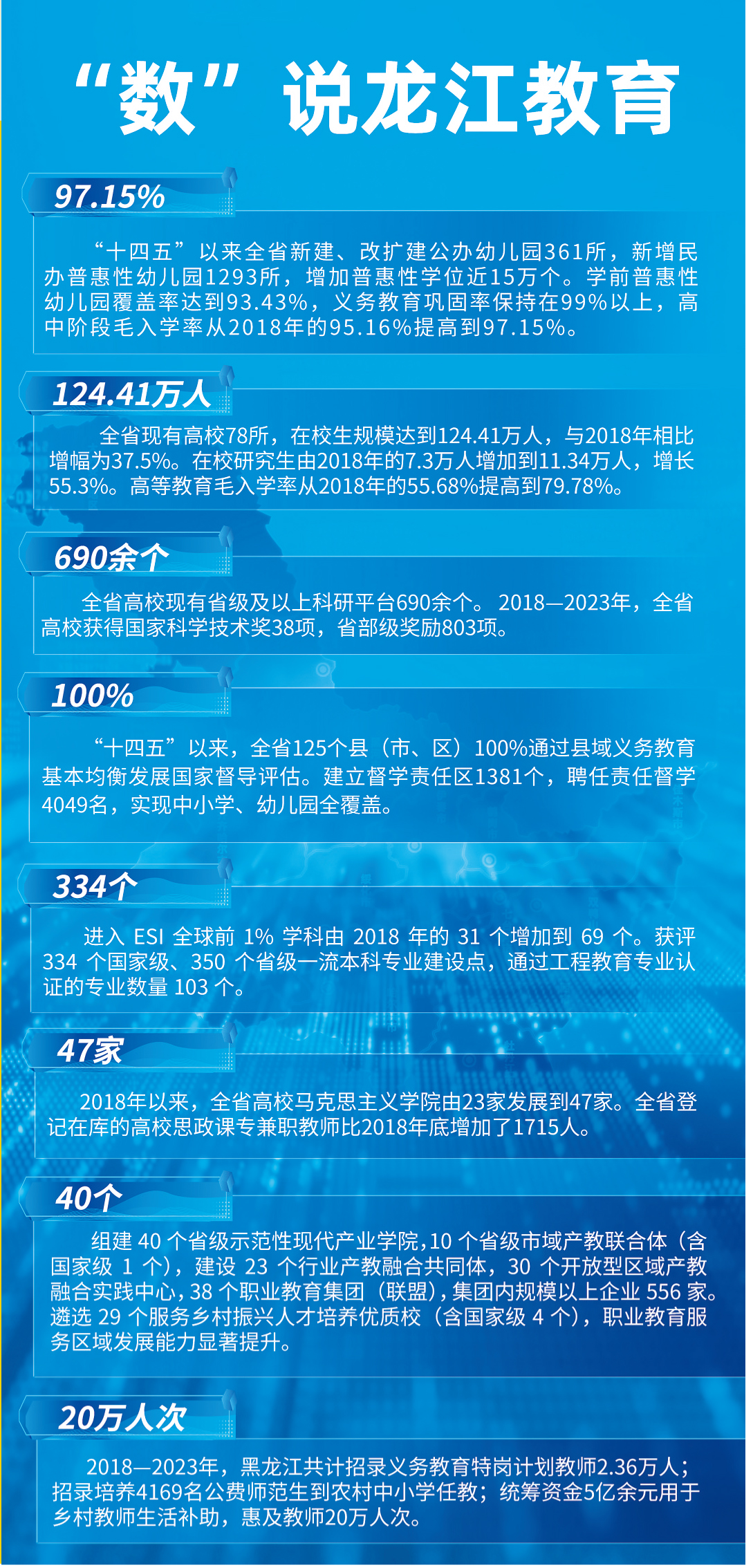 “数”说龙江教育

97.15%

“十四五”以来全省新建、改扩建公办幼儿园361所，新增民办普惠性幼儿园1293所，增加普惠性学位近15万个。学前普惠性幼儿园覆盖率达到93.43%，义务教育巩固率保持在99%以上，高中阶段毛入学率从2018年的95.16%提高到97.15%。

124.41万人

全省现有高校78所，在校生规模达到124.41万人，与2018年相比增幅为37.5%。在校研究生由2018年的7.3万人增加到11.34万人，增长55.3%。高等教育毛入学率从2018年的55.68%提高到79.78%。

690余个

全省高校现有省级及以上科研平台690余个。2018—2023年，全省高校获得国家科学技术奖38项，省部级奖励803项。

100%

“十四五”以来，全省125个县（市、区）100%通过县域义务教育基本均衡发展国家督导评估。建立督学责任区1381个，聘任责任督学4049名，实现中小学、幼儿园全覆盖。

334个

进入ESI全球前1%学科由2018年的31个增加到69个。获评334个国家级、350个省级一流本科专业建设点，通过工程教育专业认证的专业数量103个。

47家

2018年以来，全省高校马克思主义学院由23家发展到47家。全省登记在库的高校思政课专兼职教师比2018年底增加了1715人。

40个

组建40个省级示范性现代产业学院，10个省级市域产教联合体（含国家级1个），建设23个行业产教融合共同体，30个开放型区域产教融合实践中心，38个职业教育集团（联盟），集团内规模以上企业556家。遴选29个服务乡村振兴人才培养优质校（含国家级4个），职业教育服务区域发展能力显著提升。

20万人次

2018—2023年，黑龙江共计招录义务教育特岗计划教师2.36万人；招录培养4169名公费师范生到农村中小学任教；统筹资金5亿余元用于乡村教师生活补助，惠及教师20万人次。